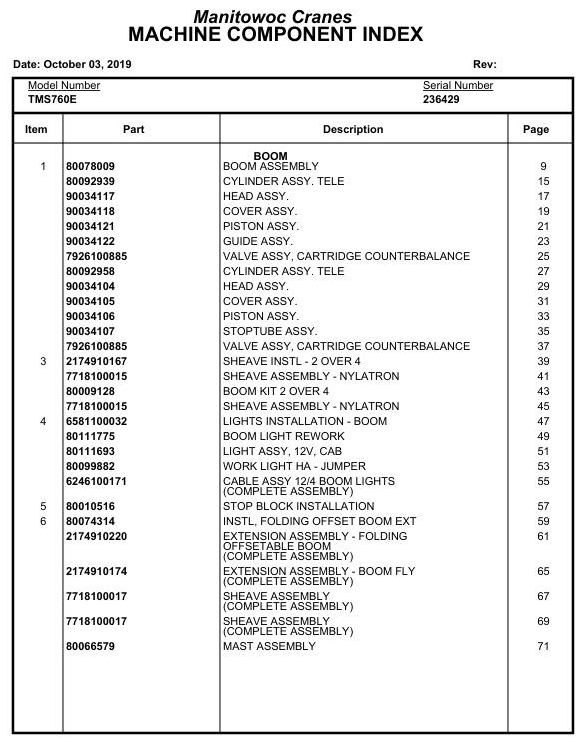 Manitowoc Cranes
MACHINE COMPONENT INDEX

Date: October 03, 2019

Rev:

Model Number
TMS760E

Serial Number
236429

| Item | Part | Description | Page |
|---|---|---|---|
| | | BOOM | |
| 1 | 80078009 | BOOM ASSEMBLY | 9 |
| | 80092939 | CYLINDER ASSY. TELE | 15 |
| | 90034117 | HEAD ASSY. | 17 |
| | 90034118 | COVER ASSY. | 19 |
| | 90034121 | PISTON ASSY. | 21 |
| | 90034122 | GUIDE ASSY. | 23 |
| | 7926100885 | VALVE ASSY, CARTRIDGE COUNTERBALANCE | 25 |
| | 80092958 | CYLINDER ASSY. TELE | 27 |
| | 90034104 | HEAD ASSY. | 29 |
| | 90034105 | COVER ASSY. | 31 |
| | 90034106 | PISTON ASSY. | 33 |
| | 90034107 | STOPTUBE ASSY. | 35 |
| | 7926100885 | VALVE ASSY, CARTRIDGE COUNTERBALANCE | 37 |
| 3 | 2174910167 | SHEAVE INSTL - 2 OVER 4 | 39 |
| | 7718100015 | SHEAVE ASSEMBLY - NYLATRON | 41 |
| | 80009128 | BOOM KIT 2 OVER 4 | 43 |
| | 7718100015 | SHEAVE ASSEMBLY - NYLATRON | 45 |
| 4 | 6581100032 | LIGHTS INSTALLATION - BOOM | 47 |
| | 80111775 | BOOM LIGHT REWORK | 49 |
| | 80111693 | LIGHT ASSY, 12V, CAB | 51 |
| | 80099882 | WORK LIGHT HA - JUMPER | 53 |
| | 6246100171 | CABLE ASSY 12/4 BOOM LIGHTS (COMPLETE ASSEMBLY) | 55 |
| 5 | 80010516 | STOP BLOCK INSTALLATION | 57 |
| 6 | 80074314 | INSTL, FOLDING OFFSET BOOM EXT | 59 |
| | 2174910220 | EXTENSION ASSEMBLY - FOLDING OFFSETABLE BOOM (COMPLETE ASSEMBLY) | 61 |
| | 2174910174 | EXTENSION ASSEMBLY - BOOM FLY (COMPLETE ASSEMBLY) | 65 |
| | 7718100017 | SHEAVE ASSEMBLY (COMPLETE ASSEMBLY) | 67 |
| | 7718100017 | SHEAVE ASSEMBLY (COMPLETE ASSEMBLY) | 69 |
| | 80066579 | MAST ASSEMBLY | 71 |